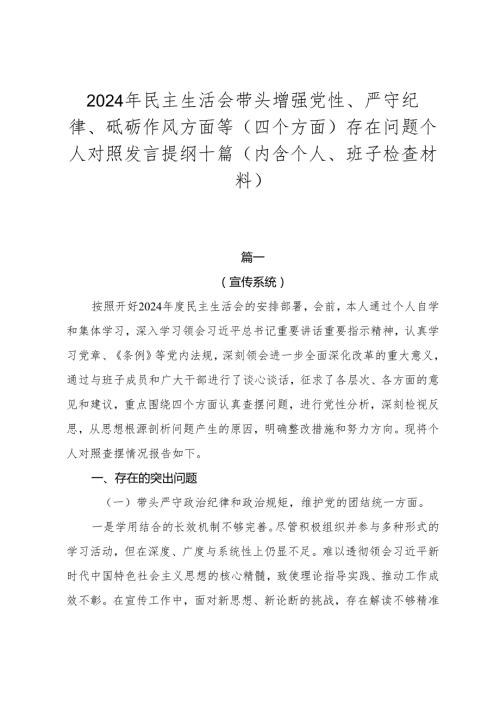 2024年民主生活会带头增强党性、严守纪律、砥砺作风方面等（四个方面）存在问题个人对照发言提纲十篇（内含个人、班子检查材料）

篇一

（宣传系统）

按照开好2024年度民主生活会的安排部署，会前，本人通过个人自学和集体学习，深入学习领会习近平总书记重要讲话重要指示精神，认真学习党章、《条例》等党内法规，深刻领会进一步全面深化改革的重大意义，通过与班子成员和广大干部进行了谈心谈话，征求了各层次、各方面的意见和建议，重点围绕四个方面认真查摆问题，进行党性分析，深刻检视反思，从思想根源剖析问题产生的原因，明确整改措施和努力方向。现将个人对照查摆情况报告如下。

一、存在的突出问题

（一）带头严守政治纪律和政治规矩，维护党的团结统一方面。

一是学用结合的长效机制不够完善。尽管积极组织并参与多种形式的学习活动，但在深度、广度与系统性上仍显不足。难以透彻领会习近平新时代中国特色社会主义思想的核心精髓，致使理论指导实践、推动工作成效不彰。在宣传工作中，面对新思想、新论断的挑战，存在解读不够精准